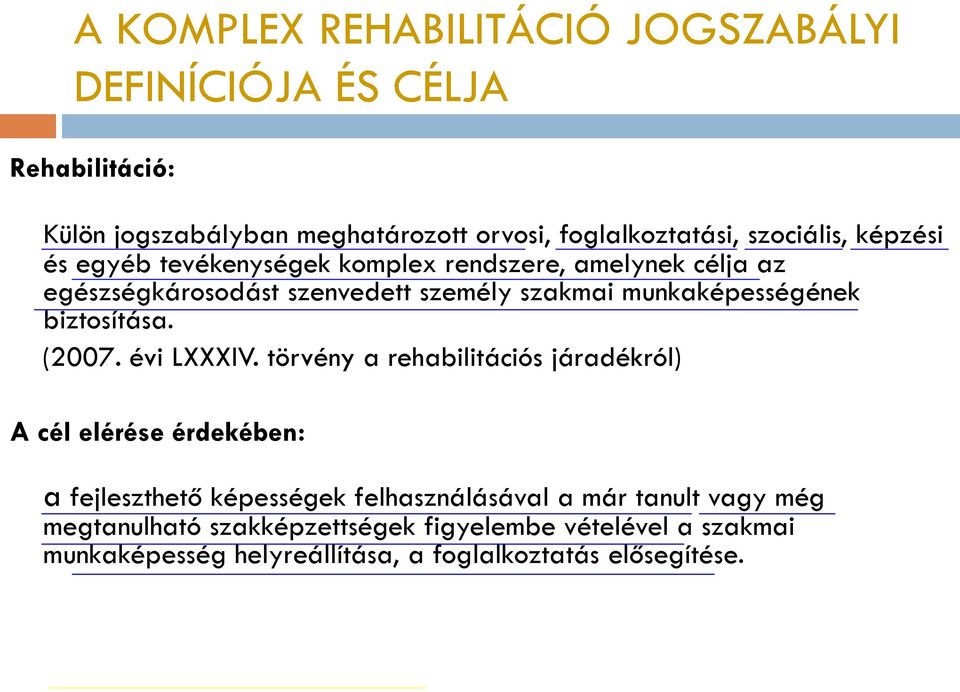 A KOMPLEX REHABILITÁCIÓ JOGSZABÁLYI DEFINÍCIÓJA ÉS CÉLJA

Rehabilitáció:

Külön jogszabályban meghatározott orvosi, foglalkoztatási, szociális, képzési és egyéb tevékenységek komplex rendszere, amelynek célja az egészségkárosodást szenvedett személy szakmai munkaképességének biztosítása.

(2007. évi LXXXIV. törvény a rehabilitációs járadékról)

A cél elérése érdekében:

a fejleszthető képességek felhasználásával a már tanult vagy még megtanulható szakképzettségek figyelembe vételével a szakmai munkaképesség helyreállítása, a foglalkoztatás elősegítése.